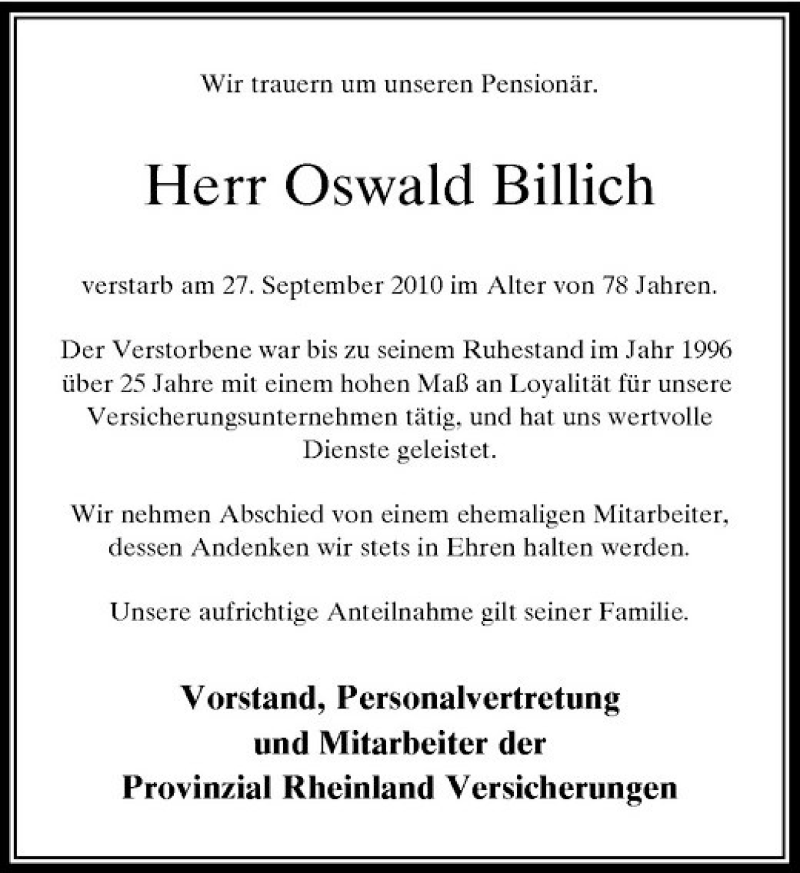 Wir trauern um unseren Pensionär.

Herr Oswald Billich

verstarb am 27. September 2010 im Alter von 78 Jahren.

Der Verstorbene war bis zu seinem Ruhestand im Jahr 1996 über 25 Jahre mit einem hohen Maß an Loyalität für unsere Versicherungsunternehmen tätig, und hat uns wertvolle Dienste geleistet.

Wir nehmen Abschied von einem ehemaligen Mitarbeiter, dessen Andenken wir stets in Ehren halten werden.

Unsere aufrichtige Anteilnahme gilt seiner Familie.

Vorstand, Personalvertretung und Mitarbeiter der Provinzial Rheinland Versicherungen